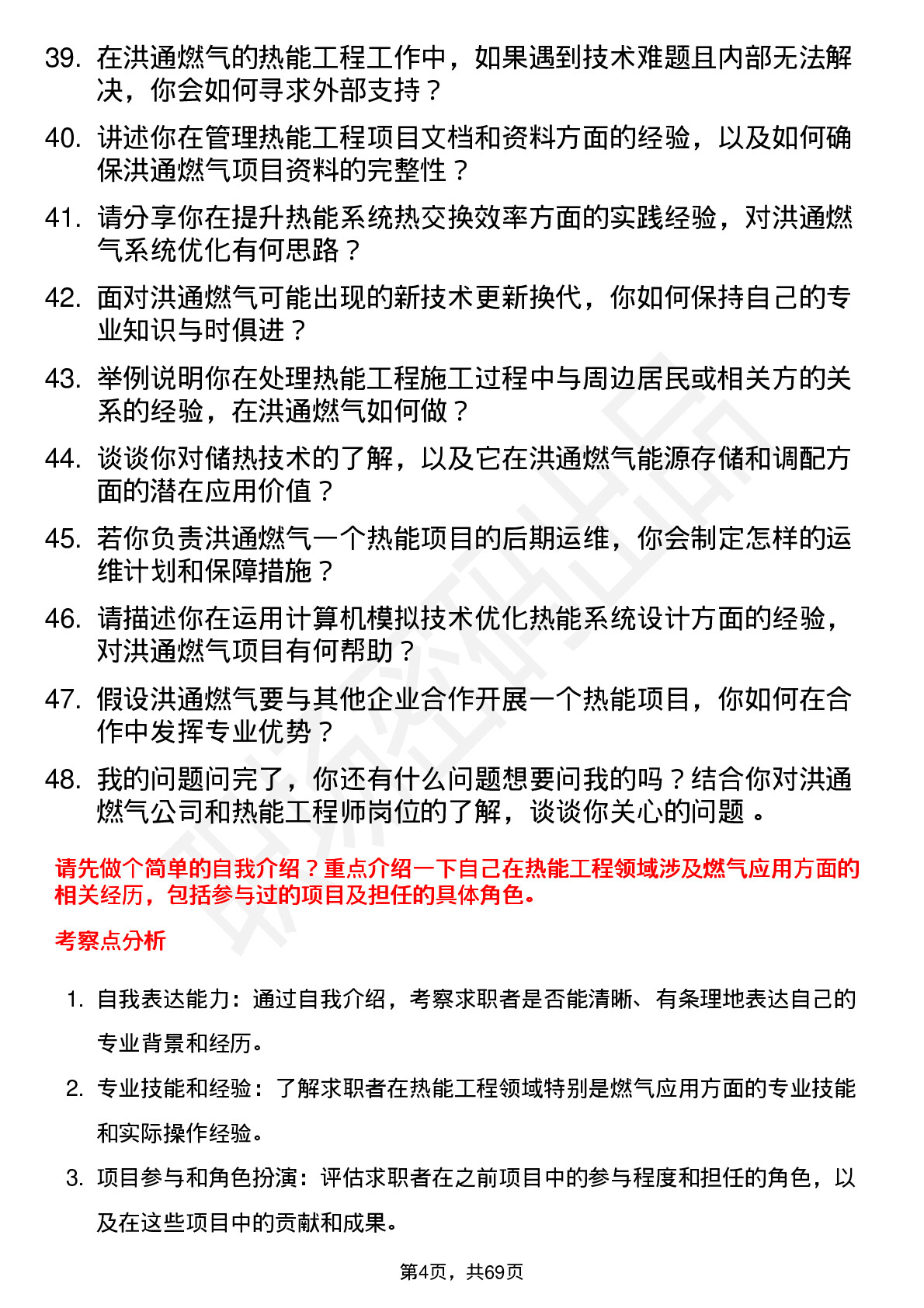 39. 在洪通燃气的热能工程工作中，如果遇到技术难题且内部无法解决，你会如何寻求外部支持？

40. 讲述你在管理热能工程项目文档和资料方面的经验，以及如何确保洪通燃气项目资料的完整性？

41. 请分享你在提升热能系统热交换效率方面的实践经验，对洪通燃气系统优化有何思路？

42. 面对洪通燃气可能出现的新技术更新换代，你如何保持自己的专业知识与时俱进？

43. 举例说明你在处理热能工程施工过程中与周边居民或相关方的关系的经验，在洪通燃气如何做？

44. 谈谈你对储热技术的了解，以及它在洪通燃气能源存储和调配方面的潜在应用价值？

45. 若你负责洪通燃气一个热能项目的后期运维，你会制定怎样的运维计划和保障措施？

46. 请描述你在运用计算机模拟技术优化热能系统设计方面的经验，对洪通燃气项目有何帮助？

47. 假设洪通燃气要与其他企业合作开展一个热能项目，你如何在合作中发挥专业优势？

48. 我的问题问完了，你还有什么问题想要问我的吗？结合你对洪通燃气公司和热能工程师岗位的了解，谈谈你关心的问题 。

请先做个简单的自我介绍？重点介绍一下自己在热能工程领域涉及燃气应用方面的相关经历，包括参与过的项目及担任的具体角色。

考察点分析

1. 自我表达能力：通过自我介绍，考察求职者是否能清晰、有条理地表达自己的专业背景和经历。

2. 专业技能和经验：了解求职者在热能工程领域特别是燃气应用方面的专业技能和实际操作经验。

3. 项目参与和角色扮演：评估求职者在之前项目中的参与程度和担任的角色，以及在这些项目中的贡献和成果。

第4页，共69页